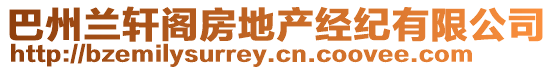 巴州兰轩阁房地产经纪有限公司
http://bzemilysurrey.cn.coovee.com